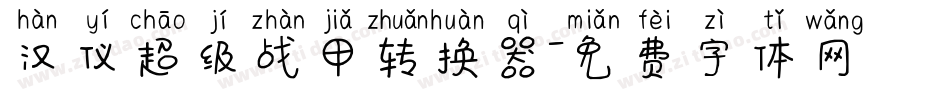 hàn yí chāo jí zhàn jiǎ zhuǎnhuàn qì miǎn fèi zì tǐ wǎng
汉仪超级战甲转换器-免费字体网